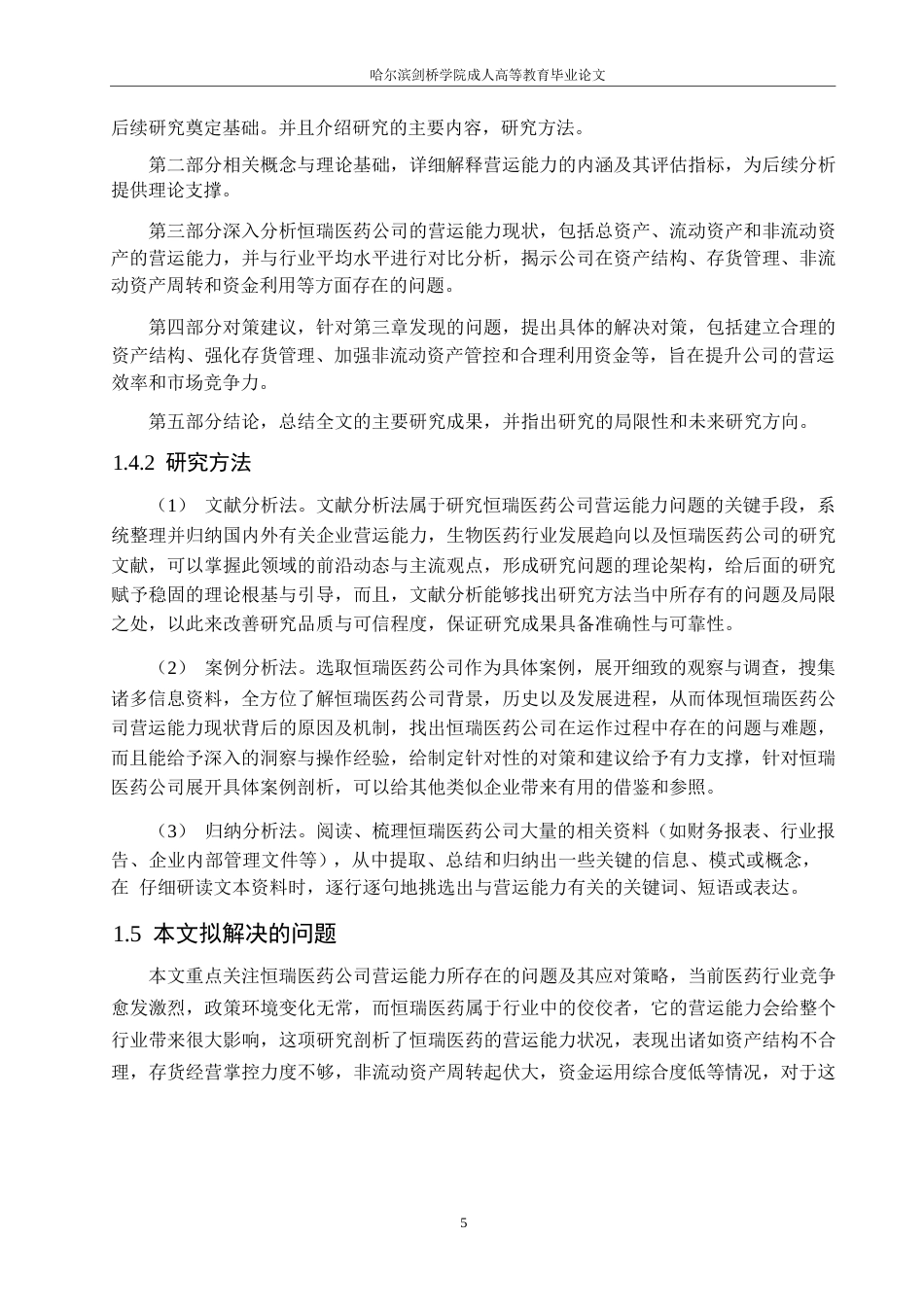 哈尔滨剑桥学院成人高等教育毕业论文

后续研究奠定基础。并且介绍研究的主要内容，研究方法。

第二部分相关概念与理论基础，详细解释营运能力的内涵及其评估指标，为后续分析提供理论支撑。

第三部分深入分析恒瑞医药公司的营运能力现状，包括总资产、流动资产和非流动资产的营运能力，并与行业平均水平进行对比分析，揭示公司在资产结构、存货管理、非流动资产周转和资金利用等方面存在的问题。

第四部分对策建议，针对第三章发现的问题，提出具体的解决对策，包括建立合理的资产结构、强化存货管理、加强非流动资产管控和合理利用资金等，旨在提升公司的营运效率和市场竞争力。

第五部分结论，总结全文的主要研究成果，并指出研究的局限性和未来研究方向。

1.4.2 研究方法

（1） 文献分析法。文献分析法属于研究恒瑞医药公司营运能力问题的关键手段，系统整理并归纳国内外有关企业营运能力，生物医药行业发展趋向以及恒瑞医药公司的研究文献，可以掌握此领域的前沿动态与主流观点，形成研究问题的理论架构，给后面的研究赋予稳固的理论根基与引导，而且，文献分析能够找出研究方法当中所存有的问题及局限之处，以此来改善研究品质与可信程度，保证研究成果具备准确性与可靠性。

（2） 案例分析法。选取恒瑞医药公司作为具体案例，展开细致的观察与调查，搜集诸多信息资料，全方位了解恒瑞医药公司背景，历史以及发展进程，从而体现恒瑞医药公司营运能力现状背后的原因及机制，找出恒瑞医药公司在运作过程中存在的问题与难题，而且能给予深入的洞察与操作经验，给制定针对性的对策和建议给予有力支撑，针对恒瑞医药公司展开具体案例剖析，可以给其他类似企业带来有用的借鉴和参照。

（3） 归纳分析法。阅读、梳理恒瑞医药公司大量的相关资料（如财务报表、行业报告、企业内部管理文件等），从中提取、总结和归纳出一些关键的信息、模式或概念，在 仔细研读文本资料时，逐行逐句地挑选出与营运能力有关的关键词、短语或表达。

1.5 本文拟解决的问题

本文重点关注恒瑞医药公司营运能力所存在的问题及其应对策略，当前医药行业竞争愈发激烈，政策环境变化无常，而恒瑞医药属于行业中的佼佼者，它的营运能力会给整个行业带来很大影响，这项研究剖析了恒瑞医药的营运能力状况，表现出诸如资产结构不合理，存货经营掌控力度不够，非流动资产周转起伏大，资金运用综合度低等情况，对于这

5